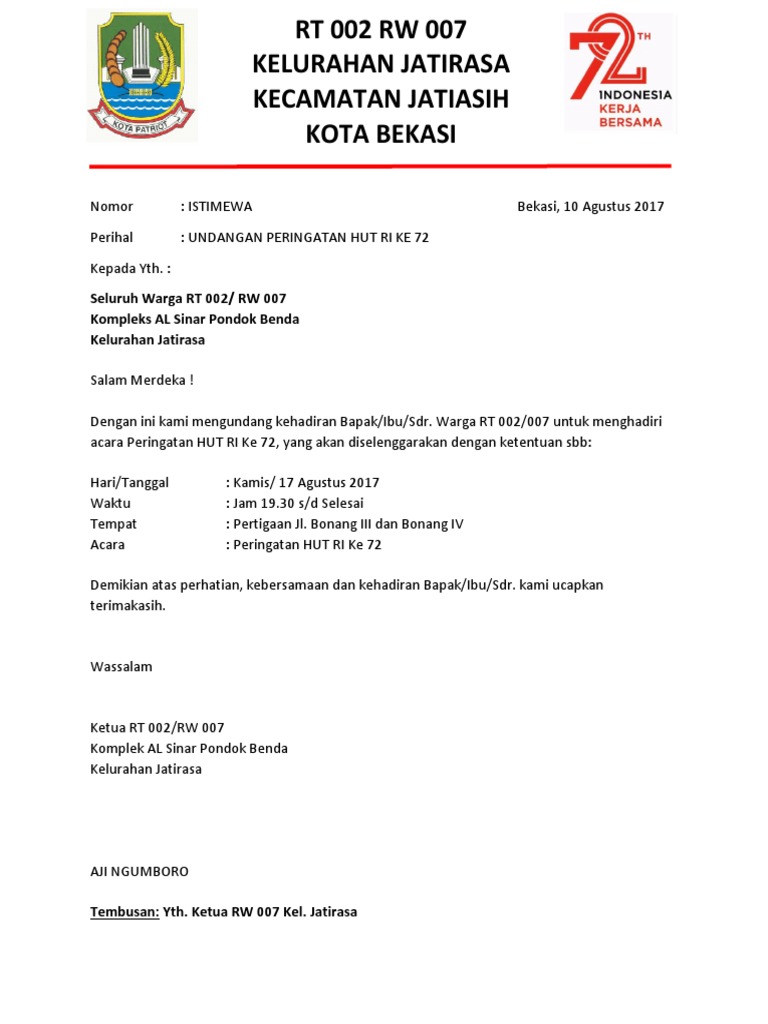 KOTA PATRIOT

RT 002 RW 007
KELURAHAN JATIRASA
KECAMATAN JATIASIH
KOTA BEKASI

72 TH
INDONESIA
KERJA
BERSAMA

Nomor : ISTIMEWA

Bekasi, 10 Agustus 2017

Perihal : UNDANGAN PERINGATAN HUT RI KE 72

Kepada Yth. :

Seluruh Warga RT 002/ RW 007
Kompleks AL Sinar Pondok Benda
Kelurahan Jatirasa

Salam Merdeka !

Dengan ini kami mengundang kehadiran Bapak/Ibu/Sdr. Warga RT 002/007 untuk menghadiri acara Peringatan HUT RI Ke 72, yang akan diselenggarakan dengan ketentuan sbb:

Hari/Tanggal : Kamis/ 17 Agustus 2017
Waktu : Jam 19.30 s/d Selesai
Tempat : Pertigaan Jl. Bonang III dan Bonang IV
Acara : Peringatan HUT RI Ke 72

Demikian atas perhatian, kebersamaan dan kehadiran Bapak/Ibu/Sdr. kami ucapkan terimakasih.

Wassalam

Ketua RT 002/RW 007
Komplek AL Sinar Pondok Benda
Kelurahan Jatirasa

AJI NGUMBORO

Tembusan: Yth. Ketua RW 007 Kel. Jatirasa